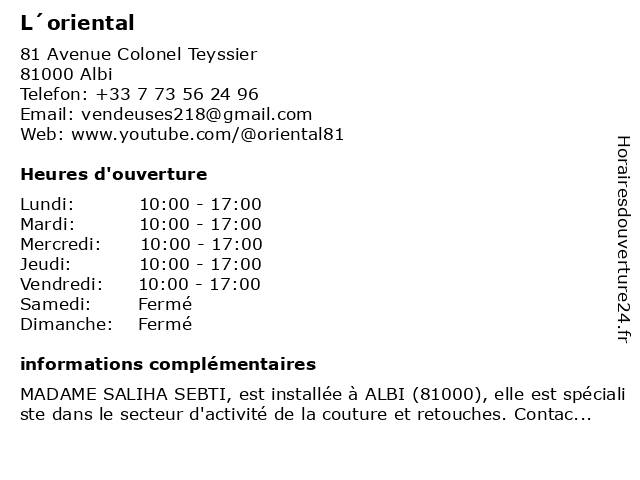 L´oriental

81 Avenue Colonel Teyssier
81000 Albi
Telefon: +33 7 73 56 24 96
Email: vendeuses218@gmail.com
Web: www.youtube.com/@oriental81

Heures d'ouverture

| | |
|---|---|
| Lundi: | 10:00 - 17:00 |
| Mardi: | 10:00 - 17:00 |
| Mercredi: | 10:00 - 17:00 |
| Jeudi: | 10:00 - 17:00 |
| Vendredi: | 10:00 - 17:00 |
| Samedi: | Fermé |
| Dimanche: | Fermé |

informations complémentaires

MADAME SALIHA SEBTI, est installée à ALBI (81000), elle est spécialiste dans le secteur d'activité de la couture et retouches. Contac...

Horairesdouverture24.fr